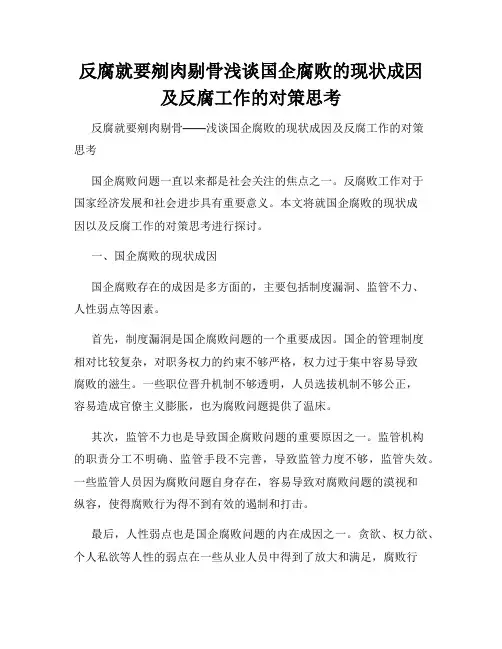 反腐就要剜肉剔骨浅谈国企腐败的现状成因及反腐工作的对策思考

反腐就要剜肉剔骨——浅谈国企腐败的现状成因及反腐工作的对策思考

国企腐败问题一直以来都是社会关注的焦点之一。反腐败工作对于国家经济发展和社会进步具有重要意义。本文将就国企腐败的现状成因以及反腐工作的对策思考进行探讨。

一、国企腐败的现状成因

国企腐败存在的成因是多方面的，主要包括制度漏洞、监管不力、人性弱点等因素。

首先，制度漏洞是国企腐败问题的一个重要成因。国企的管理制度相对比较复杂，对职务权力的约束不够严格，权力过于集中容易导致腐败的滋生。一些职位晋升机制不够透明，人员选拔机制不够公正，容易造成官僚主义膨胀，也为腐败问题提供了温床。

其次，监管不力也是导致国企腐败问题的重要原因之一。监管机构的职责分工不明确、监管手段不完善，导致监管力度不够，监管失效。一些监管人员因为腐败问题自身存在，容易导致对腐败问题的漠视和纵容，使得腐败行为得不到有效的遏制和打击。

最后，人性弱点也是国企腐败问题的内在成因之一。贪欲、权力欲、个人私欲等人性的弱点在一些从业人员中得到了放大和满足，腐败行